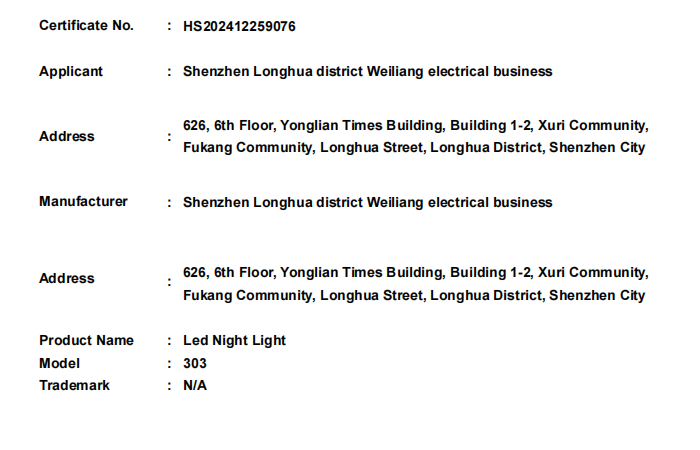 Certificate No. : HS202412259076

Applicant : Shenzhen Longhua district Weiliang electrical business

Address : 626, 6th Floor, Yonglian Times Building, Building 1-2, Xuri Community, Fukang Community, Longhua Street, Longhua District, Shenzhen City

Manufacturer : Shenzhen Longhua district Weiliang electrical business

Address : 626, 6th Floor, Yonglian Times Building, Building 1-2, Xuri Community, Fukang Community, Longhua Street, Longhua District, Shenzhen City

Product Name : Led Night Light
Model : 303
Trademark : N/A